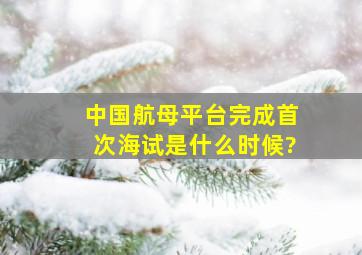 中国航母平台完成首次海试是什么时候?